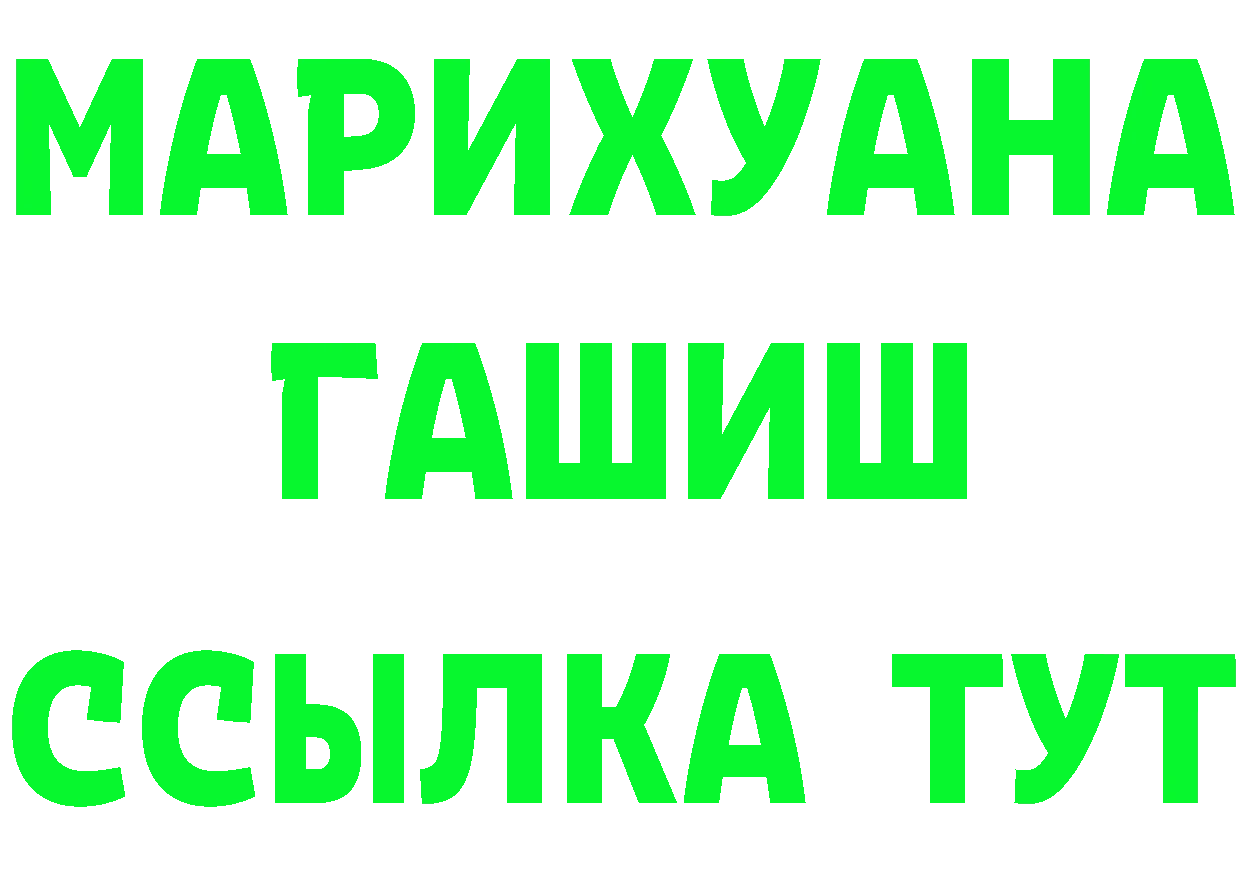 МАРИХУАНА
ГАШИШ
ССЫЛКА ТУТ